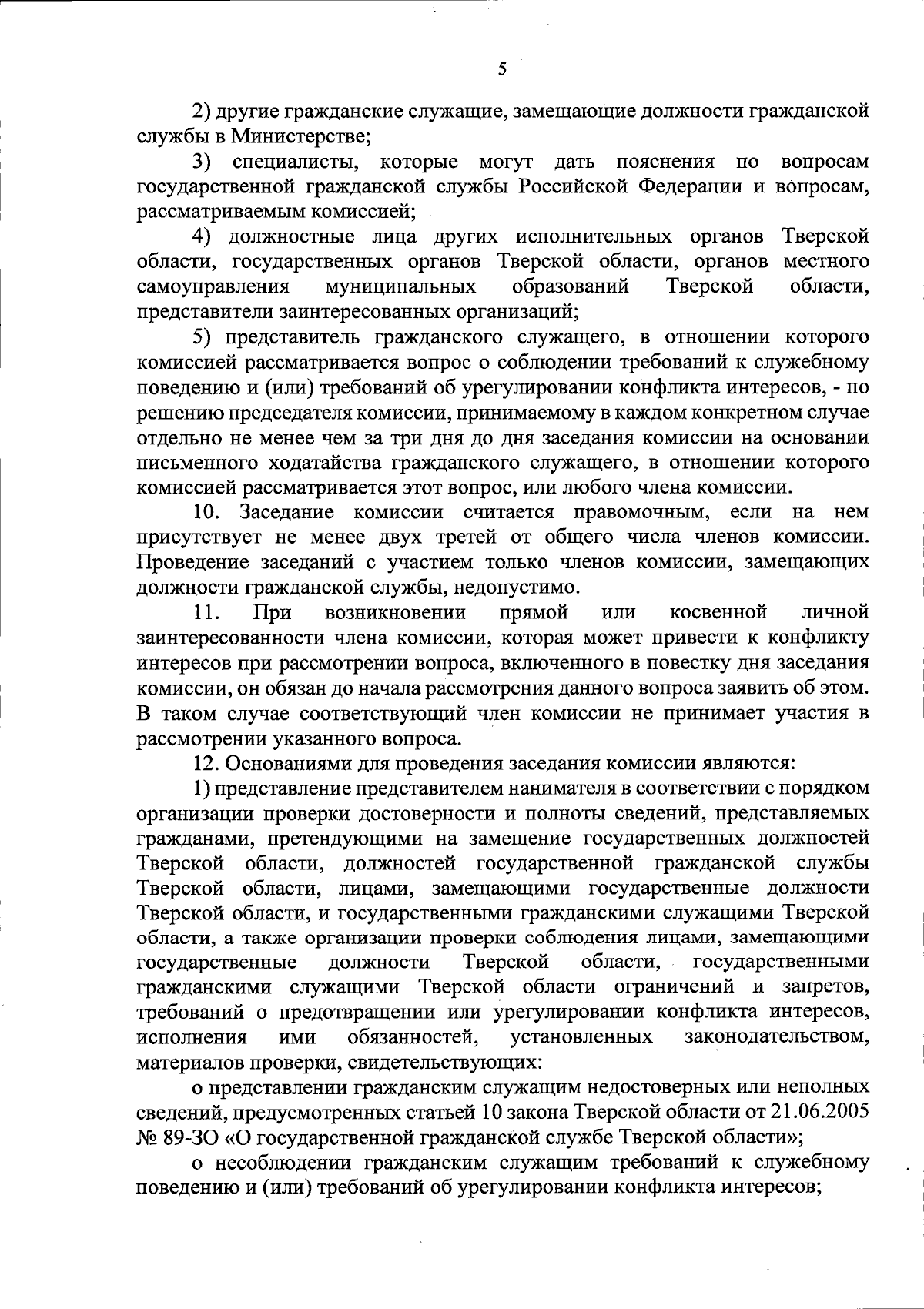 5

2) другие гражданские служащие, замещающие должности гражданской службы в Министерстве;

3) специалисты, которые могут дать пояснения по вопросам государственной гражданской службы Российской Федерации и вопросам, рассматриваемым комиссией;

4) должностные лица других исполнительных органов Тверской области, государственных органов Тверской области, органов местного самоуправления муниципальных образований Тверской области, представители заинтересованных организаций;

5) представитель гражданского служащего, в отношении которого комиссией рассматривается вопрос о соблюдении требований к служебному поведению и (или) требований об урегулировании конфликта интересов, - по решению председателя комиссии, принимаемому в каждом конкретном случае отдельно не менее чем за три дня до дня заседания комиссии на основании письменного ходатайства гражданского служащего, в отношении которого комиссией рассматривается этот вопрос, или любого члена комиссии.

10. Заседание комиссии считается правомочным, если на нем присутствует не менее двух третей от общего числа членов комиссии. Проведение заседаний с участием только членов комиссии, замещающих должности гражданской службы, недопустимо.

11. При возникновении прямой или косвенной личной заинтересованности члена комиссии, которая может привести к конфликту интересов при рассмотрении вопроса, включенного в повестку дня заседания комиссии, он обязан до начала рассмотрения данного вопроса заявить об этом. В таком случае соответствующий член комиссии не принимает участия в рассмотрении указанного вопроса.

12. Основаниями для проведения заседания комиссии являются:

1) представление представителем нанимателя в соответствии с порядком организации проверки достоверности и полноты сведений, представляемых гражданами, претендующими на замещение государственных должностей Тверской области, должностей государственной гражданской службы Тверской области, лицами, замещающими государственные должности Тверской области, и государственными гражданскими служащими Тверской области, а также организации проверки соблюдения лицами, замещающими государственные должности Тверской области, государственными гражданскими служащими Тверской области ограничений и запретов, требований о предотвращении или урегулировании конфликта интересов, исполнения ими обязанностей, установленных законодательством, материалов проверки, свидетельствующих:

о представлении гражданским служащим недостоверных или неполных сведений, предусмотренных статьей 10 закона Тверской области от 21.06.2005 № 89-ЗО «О государственной гражданской службе Тверской области»;

о несоблюдении гражданским служащим требований к служебному поведению и (или) требований об урегулировании конфликта интересов;